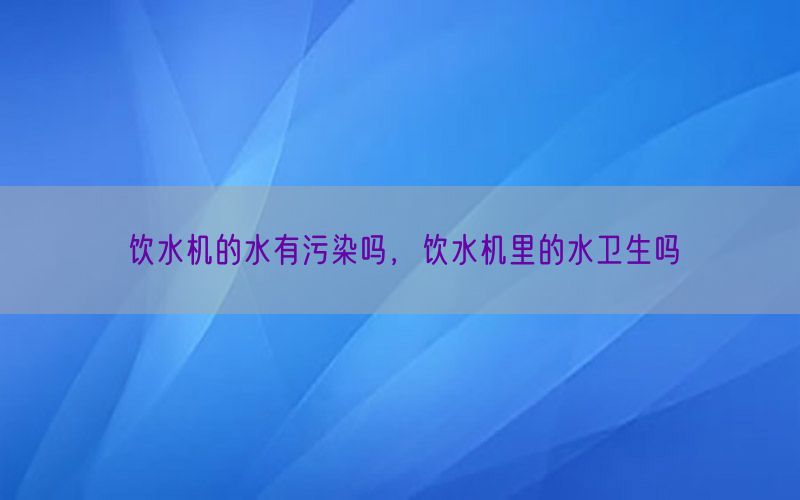 饮水机的水有污染吗，饮水机里的水卫生吗